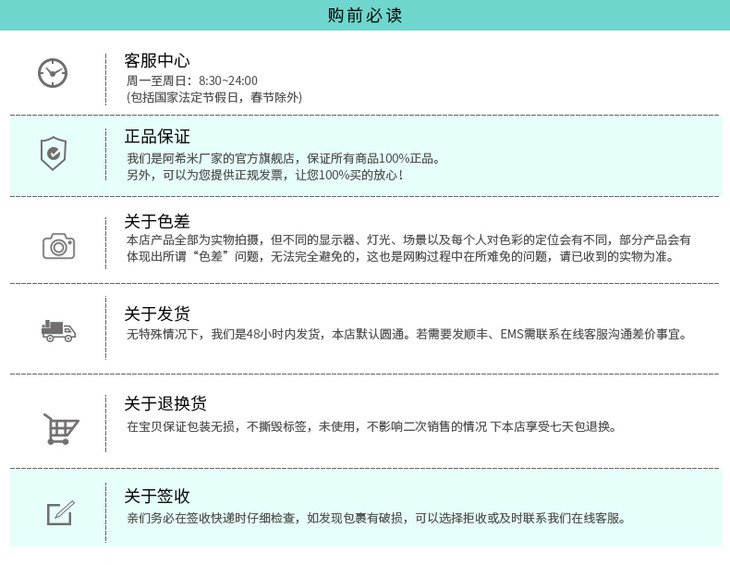 购前必读

客服中心
周一至周日：8:30~24:00
(包括国家法定节假日，春节除外)

正品保证
我们是阿希米厂家的官方旗舰店，保证所有商品100%正品。
另外，可以为您提供正规发票，让您100%买的放心！

关于色差
本店产品全部为实物拍摄，但不同的显示器、灯光、场景以及每个人对色彩的定位会有不同，部分产品会有体现出所谓“色差”问题，无法完全避免的，这也是网购过程中在所难免的问题，请已收到的实物为准。

关于发货
无特殊情况下，我们是48小时内发货，本店默认圆通。若需要发顺丰、EMS需联系在线客服沟通差价事宜。

关于退换货
在宝贝保证包装无损，不撕毁标签，未使用，不影响二次销售的情况 下本店享受七天包退换。

关于签收
亲们务必在签收快递时仔细检查，如发现包裹有破损，可以选择拒收或及时联系我们在线客服。